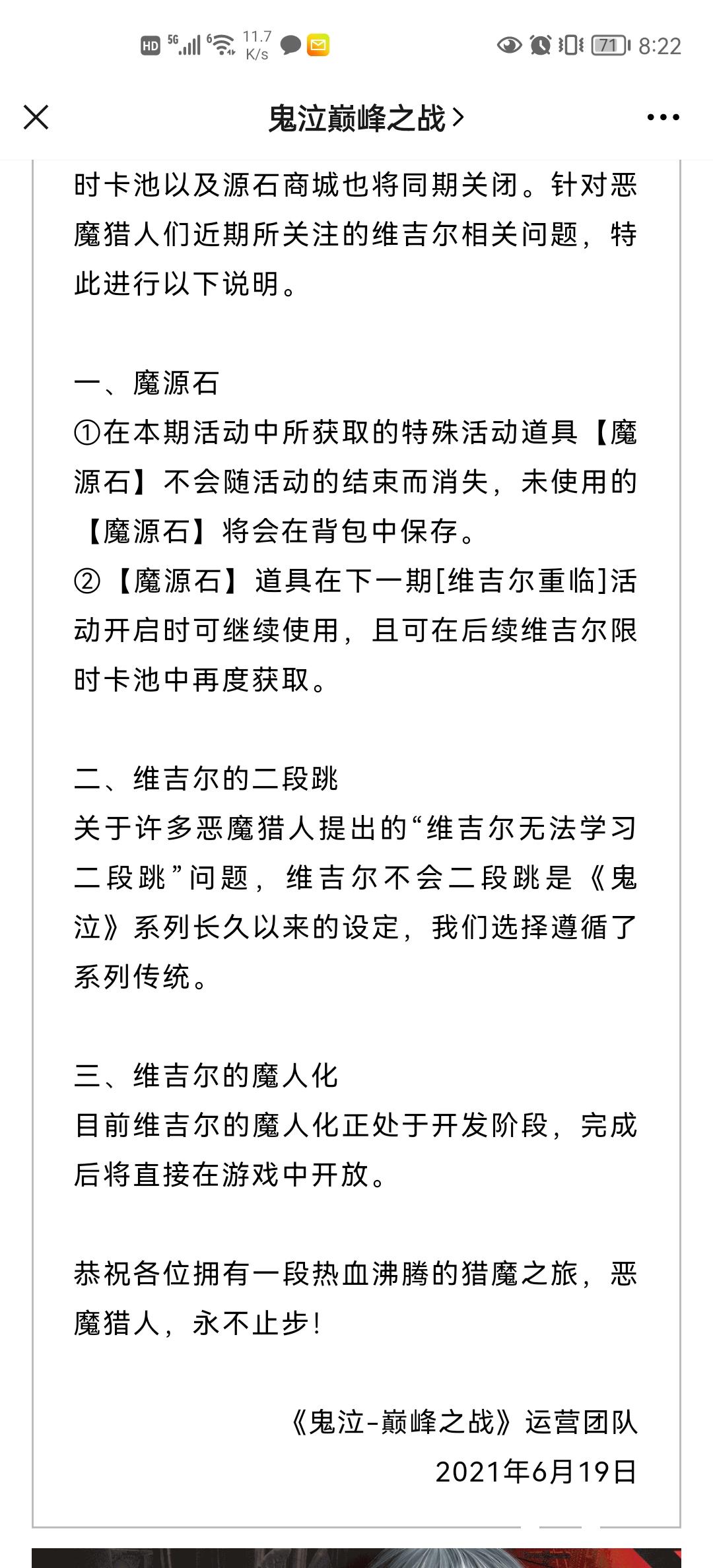 HD 5G 6 11.7 K/s 71 8:22

鬼泣巅峰之战 >

时卡池以及源石商城也将同期关闭。针对恶魔猎人们近期所关注的维吉尔相关问题，特此进行以下说明。

一、魔源石
①在本期活动中所获取的特殊活动道具【魔源石】不会随活动的结束而消失，未使用的【魔源石】将会在背包中保存。
②【魔源石】道具在下一期[维吉尔重临]活动开启时可继续使用，且可在后续维吉尔限时卡池中再度获取。

二、维吉尔的二段跳
关于许多恶魔猎人提出的“维吉尔无法学习二段跳”问题，维吉尔不会二段跳是《鬼泣》系列长久以来的设定，我们选择遵循了系列传统。

三、维吉尔的魔人化
目前维吉尔的魔人化正处于开发阶段，完成后将直接在游戏中开放。

恭祝各位拥有一段热血沸腾的猎魔之旅，恶魔猎人，永不止步!

《鬼泣-巅峰之战》运营团队
2021年6月19日